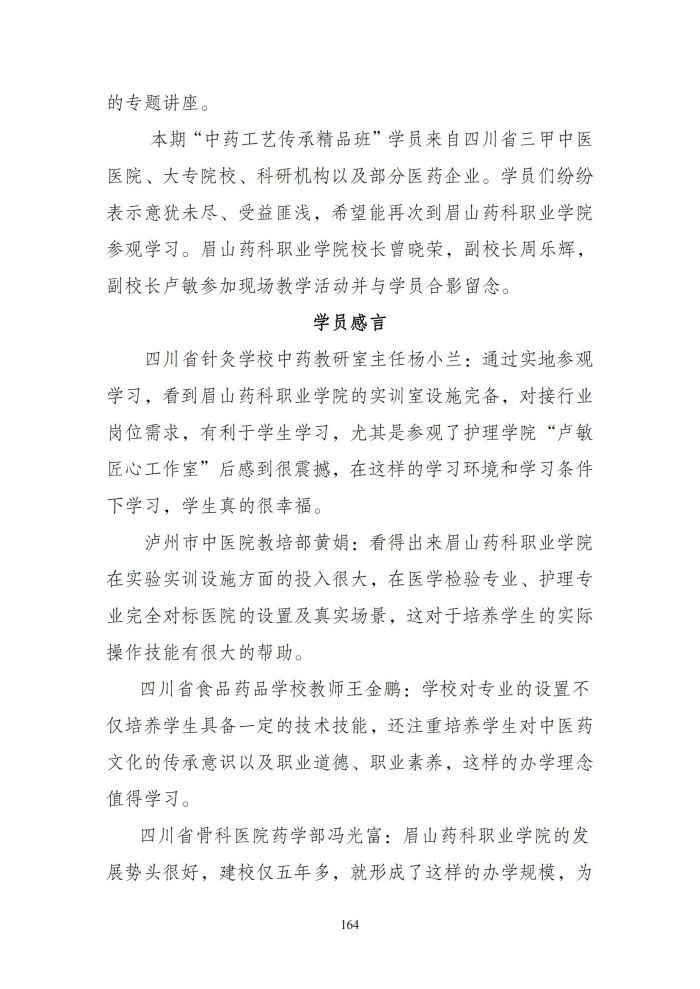 的专题讲座。

本期“中药工艺传承精品班”学员来自四川省三甲中医医院、大专院校、科研机构以及部分医药企业。学员们纷纷表示意犹未尽、受益匪浅，希望能再次到眉山药科职业学院参观学习。眉山药科职业学院校长曾晓荣，副校长周乐辉，副校长卢敏参加现场教学活动并与学员合影留念。

学员感言

四川省针灸学校中药教研室主任杨小兰：通过实地参观学习，看到眉山药科职业学院的实训室设施完备，对接行业岗位需求，有利于学生学习，尤其是参观了护理学院“卢敏匠心工作室”后感到很震撼，在这样的学习环境和学习条件下学习，学生真的很幸福。

泸州市中医院教培部黄娟：看得出来眉山药科职业学院在实验实训设施方面的投入很大，在医学检验专业、护理专业完全对标医院的设置及真实场景，这对于培养学生的实际操作技能有很大的帮助。

四川省食品药品学校教师王金鹏：学校对专业的设置不仅培养学生具备一定的技术技能，还注重培养学生对中医药文化的传承意识以及职业道德、职业素养，这样的办学理念值得学习。

四川省骨科医院药学部冯光富：眉山药科职业学院的发展势头很好，建校仅五年多，就形成了这样的办学规模，为

164